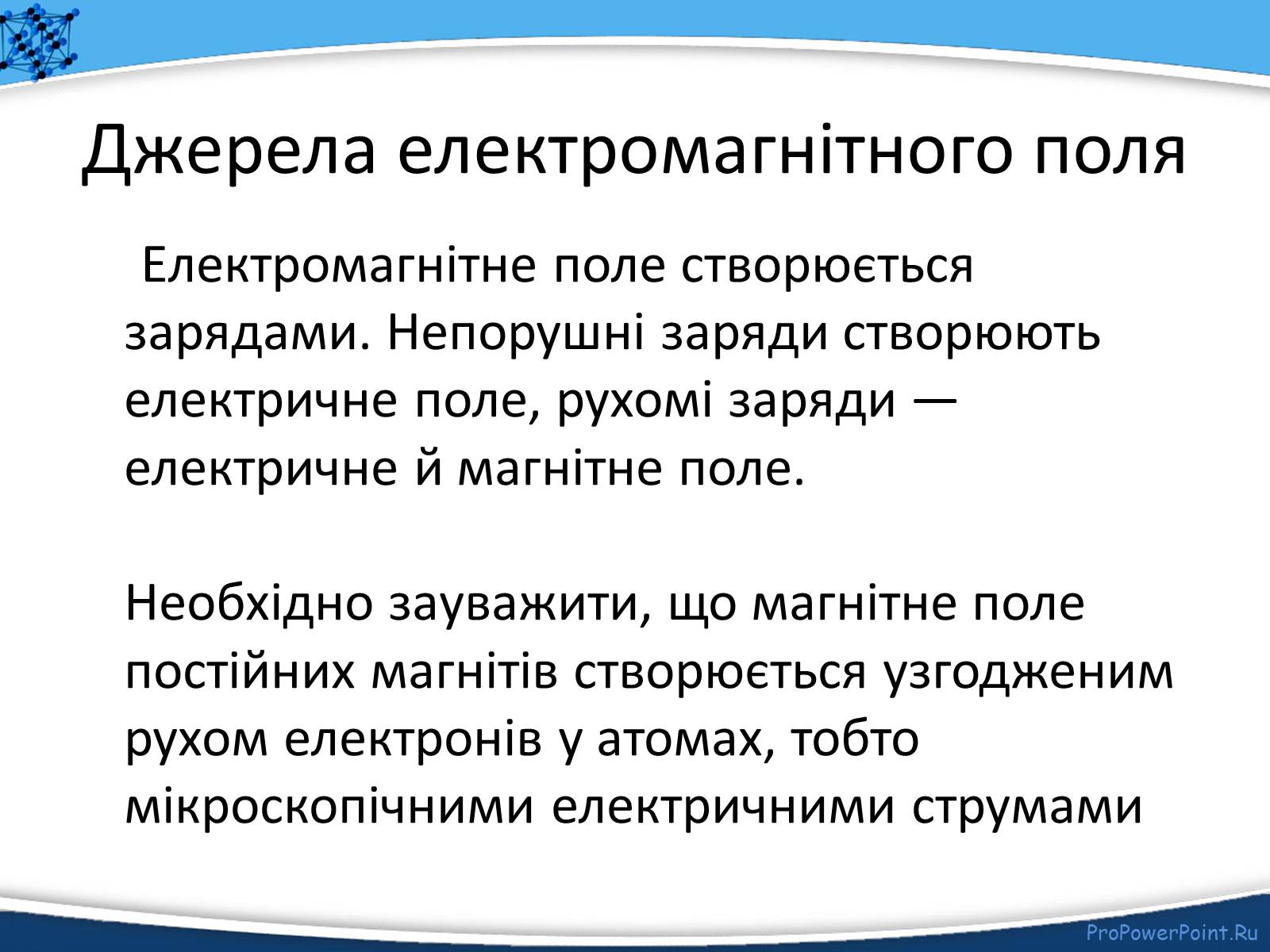 Джерела електромагнітного поля

Електромагнітне поле створюється зарядами. Непорушні заряди створюють електричне поле, рухомі заряди — електричне й магнітне поле.

Необхідно зауважити, що магнітне поле постійних магнітів створюється узгодженим рухом електронів у атомах, тобто мікроскопічними електричними струмами

ProPowerPoint.Ru